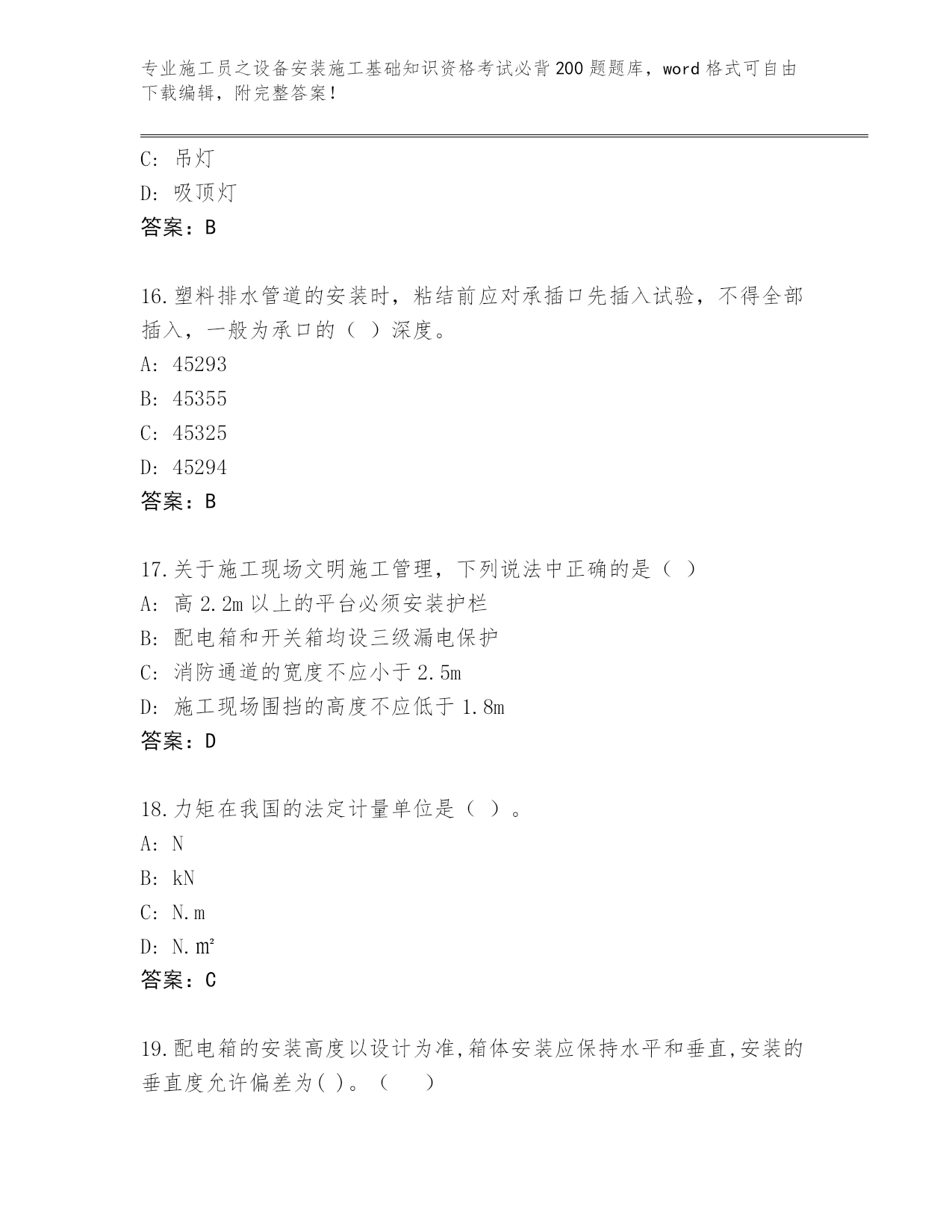 专业施工员之设备安装施工基础知识资格考试必背200题题库，word格式可自由下载编辑，附完整答案！

C: 吊灯
D: 吸顶灯
答案：B

16.塑料排水管道的安装时，粘结前应对承插口先插入试验，不得全部插入，一般为承口的（ ）深度。
A: 45293
B: 45355
C: 45325
D: 45294
答案：B

17.关于施工现场文明施工管理，下列说法中正确的是（ ）
A: 高2.2m以上的平台必须安装护栏
B: 配电箱和开关箱均设三级漏电保护
C: 消防通道的宽度不应小于2.5m
D: 施工现场围挡的高度不应低于1.8m
答案：D

18.力矩在我国的法定计量单位是（ ）。
A: N
B: kN
C: N.m
D: N.㎡
答案：C

19.配电箱的安装高度以设计为准,箱体安装应保持水平和垂直,安装的垂直度允许偏差为( )。（ ）